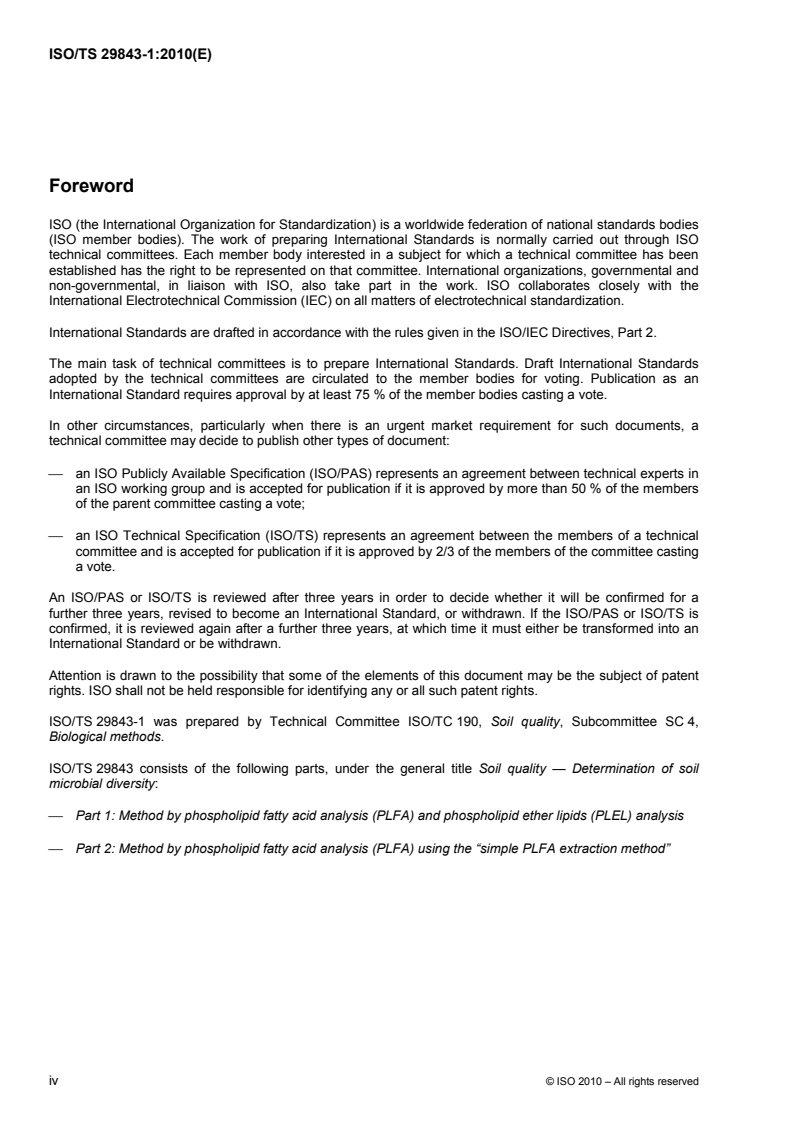 ISO/TS 29843-1:2010(E)

Foreword

ISO (the International Organization for Standardization) is a worldwide federation of national standards bodies (ISO member bodies). The work of preparing International Standards is normally carried out through ISO technical committees. Each member body interested in a subject for which a technical committee has been established has the right to be represented on that committee. International organizations, governmental and non-governmental, in liaison with ISO, also take part in the work. ISO collaborates closely with the International Electrotechnical Commission (IEC) on all matters of electrotechnical standardization.

International Standards are drafted in accordance with the rules given in the ISO/IEC Directives, Part 2.

The main task of technical committees is to prepare International Standards. Draft International Standards adopted by the technical committees are circulated to the member bodies for voting. Publication as an International Standard requires approval by at least 75 % of the member bodies casting a vote.

In other circumstances, particularly when there is an urgent market requirement for such documents, a technical committee may decide to publish other types of document:

— an ISO Publicly Available Specification (ISO/PAS) represents an agreement between technical experts in an ISO working group and is accepted for publication if it is approved by more than 50 % of the members of the parent committee casting a vote;

— an ISO Technical Specification (ISO/TS) represents an agreement between the members of a technical committee and is accepted for publication if it is approved by 2/3 of the members of the committee casting a vote.

An ISO/PAS or ISO/TS is reviewed after three years in order to decide whether it will be confirmed for a further three years, revised to become an International Standard, or withdrawn. If the ISO/PAS or ISO/TS is confirmed, it is reviewed again after a further three years, at which time it must either be transformed into an International Standard or be withdrawn.

Attention is drawn to the possibility that some of the elements of this document may be the subject of patent rights. ISO shall not be held responsible for identifying any or all such patent rights.

ISO/TS 29843-1 was prepared by Technical Committee ISO/TC 190, Soil quality, Subcommittee SC 4, Biological methods.

ISO/TS 29843 consists of the following parts, under the general title Soil quality — Determination of soil microbial diversity:

— Part 1: Method by phospholipid fatty acid analysis (PLFA) and phospholipid ether lipids (PLEL) analysis

— Part 2: Method by phospholipid fatty acid analysis (PLFA) using the “simple PLFA extraction method”

iv

© ISO 2010 – All rights reserved